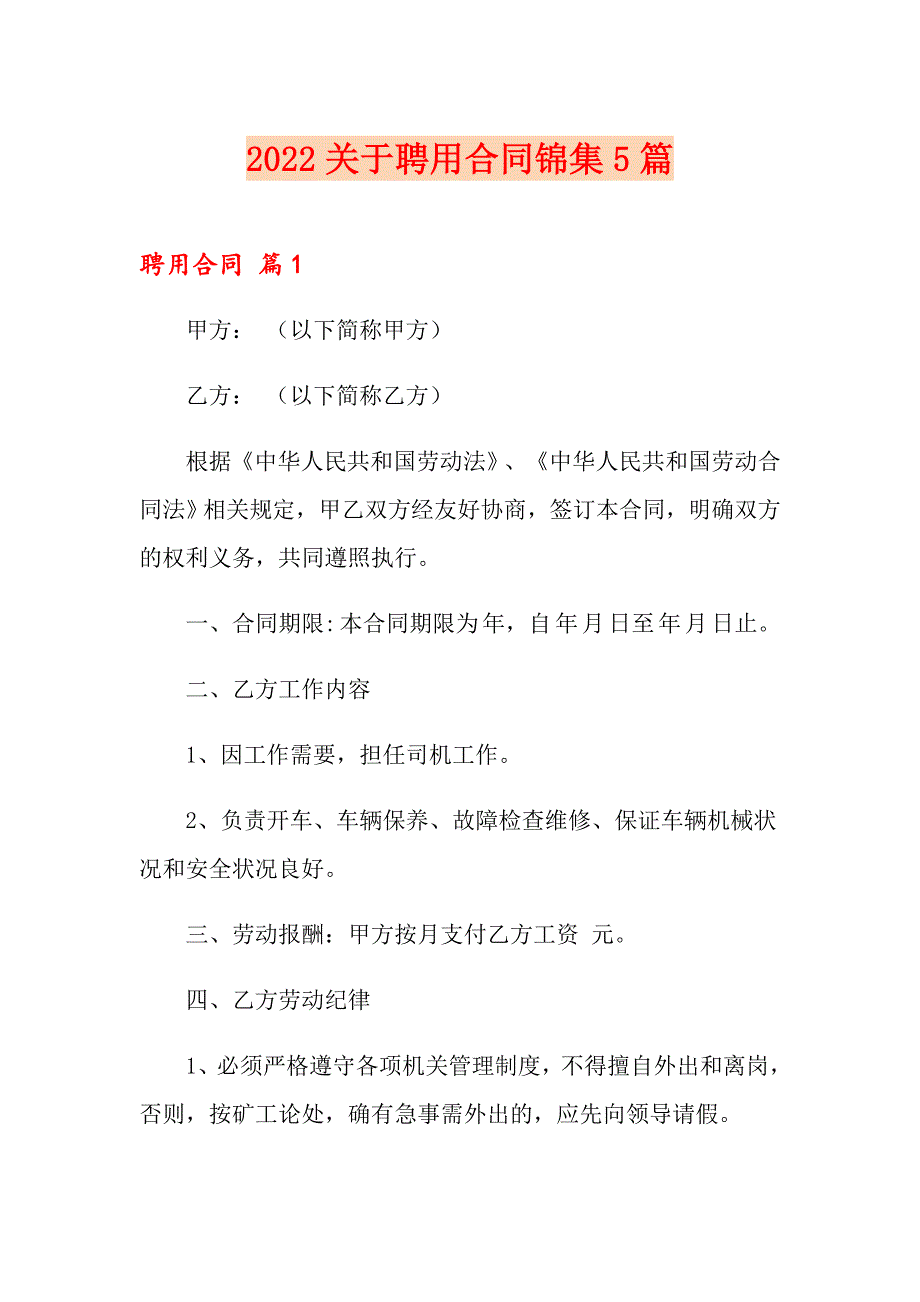 2022关于聘用合同锦集5篇

聘用合同 篇1

甲方：（以下简称甲方）

乙方：（以下简称乙方）

根据《中华人民共和国劳动法》、《中华人民共和国劳动合同法》相关规定，甲乙双方经友好协商，签订本合同，明确双方的权利义务，共同遵照执行。

一、合同期限:本合同期限为年，自年月日至年月日止。

二、乙方工作内容

1、因工作需要，担任司机工作。

2、负责开车、车辆保养、故障检查维修、保证车辆机械状况和安全状况良好。

三、劳动报酬：甲方按月支付乙方工资 元。

四、乙方劳动纪律

1、必须严格遵守各项机关管理制度，不得擅自外出和离岗，否则，按矿工论处，确有急事需外出的，应先向领导请假。